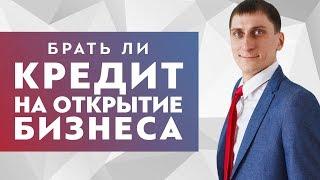 БРАТЬ ЛИ
КРЕДИТ
НА ОТКРЫТИЕ
БИЗНЕСА